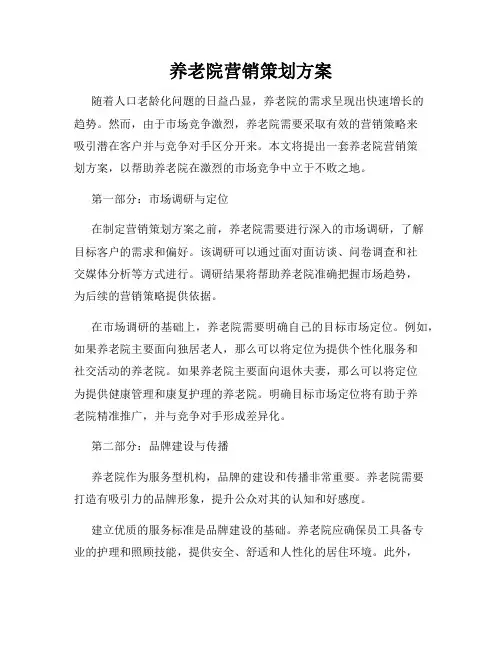 养老院营销策划方案

随着人口老龄化问题的日益凸显，养老院的需求呈现出快速增长的趋势。然而，由于市场竞争激烈，养老院需要采取有效的营销策略来吸引潜在客户并与竞争对手区分开来。本文将提出一套养老院营销策划方案，以帮助养老院在激烈的市场竞争中立于不败之地。

第一部分：市场调研与定位

在制定营销策划方案之前，养老院需要进行深入的市场调研，了解目标客户的需求和偏好。该调研可以通过面对面访谈、问卷调查和社交媒体分析等方式进行。调研结果将帮助养老院准确把握市场趋势，为后续的营销策略提供依据。

在市场调研的基础上，养老院需要明确自己的目标市场定位。例如，如果养老院主要面向独居老人，那么可以将定位为提供个性化服务和社交活动的养老院。如果养老院主要面向退休夫妻，那么可以将定位为提供健康管理和康复护理的养老院。明确目标市场定位将有助于养老院精准推广，并与竞争对手形成差异化。

第二部分：品牌建设与传播

养老院作为服务型机构，品牌的建设和传播非常重要。养老院需要打造有吸引力的品牌形象，提升公众对其的认知和好感度。

建立优质的服务标准是品牌建设的基础。养老院应确保员工具备专业的护理和照顾技能，提供安全、舒适和人性化的居住环境。此外，